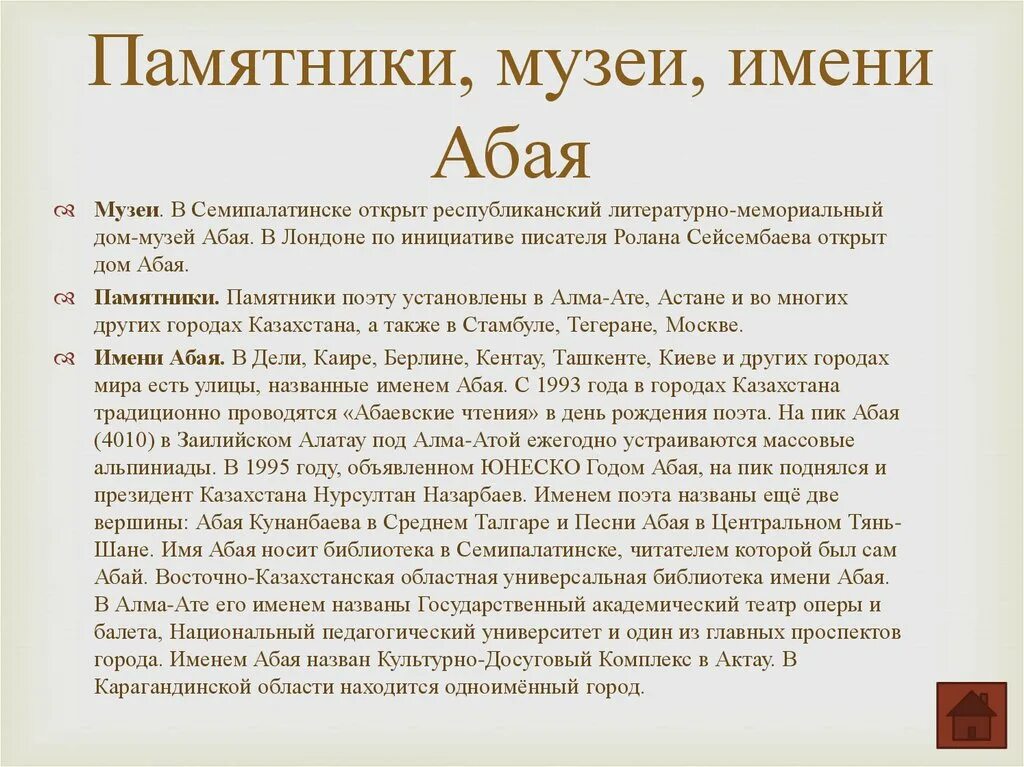 Памятники, музеи, имени Абая

Музеи. В Семипалатинске открыт республиканский литературно-мемориальный дом-музей Абая. В Лондоне по инициативе писателя Ролана Сейсембаева открыт дом Абая.

Памятники. Памятники поэту установлены в Алма-Ате, Астане и во многих других городах Казахстана, а также в Стамбуле, Тегеране, Москве.

Имени Абая. В Дели, Каире, Берлине, Кентау, Ташкенте, Киеве и других городах мира есть улицы, названные именем Абая. С 1993 года в городах Казахстана традиционно проводятся «Абаевские чтения» в день рождения поэта. На пик Абая (4010) в Заилийском Алатау под Алма-Атой ежегодно устраиваются массовые альпиниады. В 1995 году, объявленном ЮНЕСКО Годом Абая, на пик поднялся и президент Казахстана Нурсултан Назарбаев. Именем поэта названы ещё две вершины: Абая Кунанбаева в Среднем Талгаре и Песни Абая в Центральном Тянь-Шане. Имя Абая носит библиотека в Семипалатинске, читателем которой был сам Абай. Восточно-Казахстанская областная универсальная библиотека имени Абая. В Алма-Ате его именем названы Государственный академический театр оперы и балета, Национальный педагогический университет и один из главных проспектов города. Именем Абая назван Культурно-Досуговый Комплекс в Актау. В Карагандинской области находится одноимённый город.